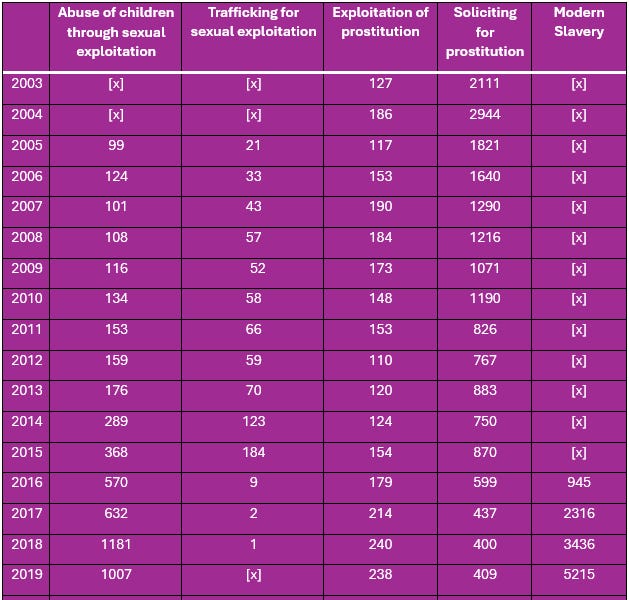 | | Abuse of children through sexual exploitation | Trafficking for sexual exploitation | Exploitation of prostitution | Soliciting for prostitution | Modern Slavery |
|---|---|---|---|---|---|
| 2003 | [x] | [x] | 127 | 2111 | [x] |
| 2004 | [x] | [x] | 186 | 2944 | [x] |
| 2005 | 99 | 21 | 117 | 1821 | [x] |
| 2006 | 124 | 33 | 153 | 1640 | [x] |
| 2007 | 101 | 43 | 190 | 1290 | [x] |
| 2008 | 108 | 57 | 184 | 1216 | [x] |
| 2009 | 116 | 52 | 173 | 1071 | [x] |
| 2010 | 134 | 58 | 148 | 1190 | [x] |
| 2011 | 153 | 66 | 153 | 826 | [x] |
| 2012 | 159 | 59 | 110 | 767 | [x] |
| 2013 | 176 | 70 | 120 | 883 | [x] |
| 2014 | 289 | 123 | 124 | 750 | [x] |
| 2015 | 368 | 184 | 154 | 870 | [x] |
| 2016 | 570 | 9 | 179 | 599 | 945 |
| 2017 | 632 | 2 | 214 | 437 | 2316 |
| 2018 | 1181 | 1 | 240 | 400 | 3436 |
| 2019 | 1007 | [x] | 238 | 409 | 5215 |